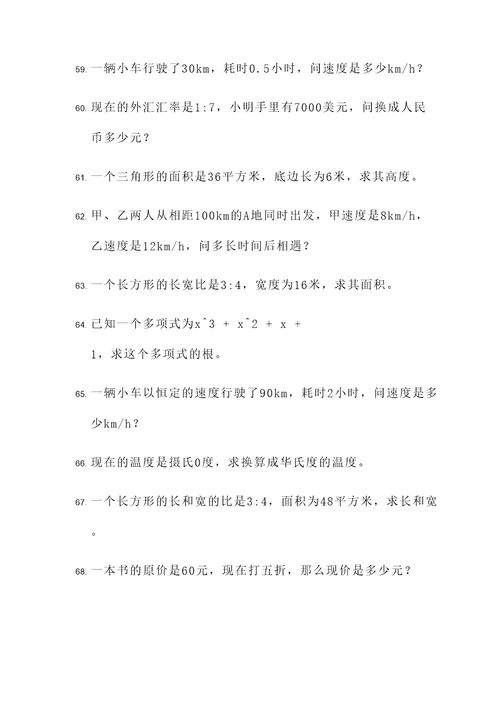 59. 一辆小车行驶了30km，耗时0.5小时，问速度是多少km/h？

60. 现在的外汇汇率是1:7，小明手里有7000美元，问换成人民币多少元？

61. 一个三角形的面积是36平方米，底边长为6米，求其高度。

62. 甲、乙两人从相距100km的A地同时出发，甲速度是8km/h，乙速度是12km/h，问多长时间后相遇？

63. 一个长方形的长宽比是3:4，宽度为16米，求其面积。

64. 已知一个多项式为x^3 + x^2 + x + 1，求这个多项式的根。

65. 一辆小车以恒定的速度行驶了90km，耗时2小时，问速度是多少km/h？

66. 现在的温度是摄氏0度，求换算成华氏度的温度。

67. 一个长方形的长和宽的比是3:4，面积为48平方米，求长和宽。

68. 一本书的原价是60元，现在打五折，那么现价是多少元？